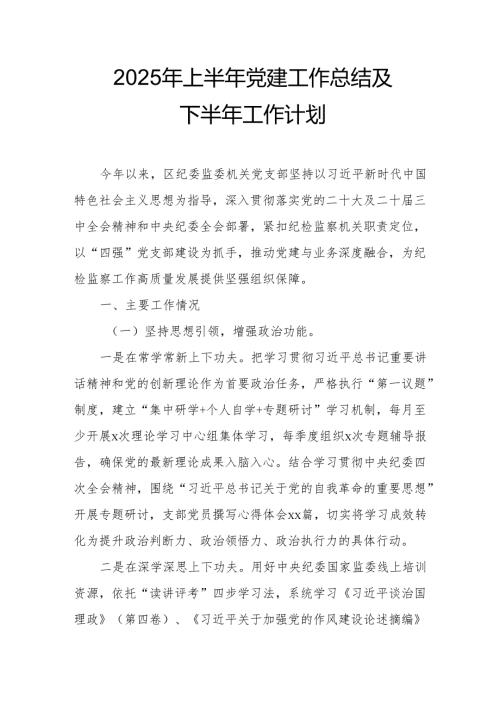 2025年上半年党建工作总结及下半年工作计划

今年以来，区纪委监委机关党支部坚持以习近平新时代中国特色社会主义思想为指导，深入贯彻落实党的二十大及二十届三中全会精神和中央纪委全会部署，紧扣纪检监察机关职责定位，以“四强”党支部建设为抓手，推动党建与业务深度融合，为纪检监察工作高质量发展提供坚强组织保障。

一、主要工作情况

（一）坚持思想引领，增强政治功能。

一是在常学常新上下功夫。把学习贯彻习近平总书记重要讲话精神和党的创新理论作为首要政治任务，严格执行“第一议题”制度，建立“集中研学+个人自学+专题研讨”学习机制，每月至少开展x次理论学习中心组集体学习，每季度组织x次专题辅导报告，确保党的最新理论成果入脑入心。结合学习贯彻中央纪委四次全会精神，围绕“习近平总书记关于党的自我革命的重要思想”开展专题研讨，支部党员撰写心得体会xx篇，切实将学习成效转化为提升政治判断力、政治领悟力、政治执行力的具体行动。

二是在深学深思上下功夫。用好中央纪委国家监委线上培训资源，依托“读讲评考”四步学习法，系统学习《习近平谈治国理政》（第四卷）、《习近平关于加强党的作风建设论述摘编》